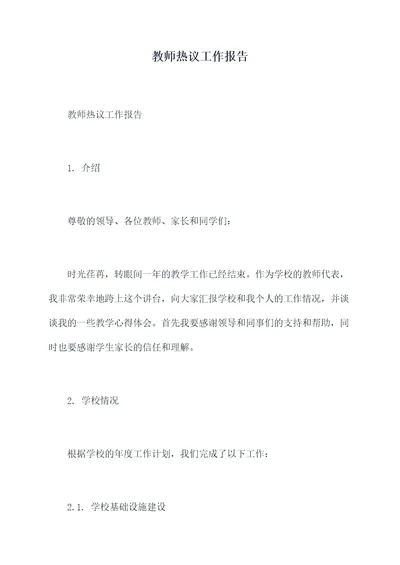 教师热议工作报告

教师热议工作报告

1. 介绍

尊敬的领导、各位教师、家长和同学们：

时光荏苒，转眼间一年的教学工作已经结束。作为学校的教师代表，我非常荣幸地跨上这个讲台，向大家汇报学校和我个人的工作情况，并谈谈我的一些教学心得体会。首先我要感谢领导和同事们的支持和帮助，同时也要感谢学生家长的信任和理解。

2. 学校情况

根据学校的年度工作计划，我们完成了以下工作：

2.1. 学校基础设施建设